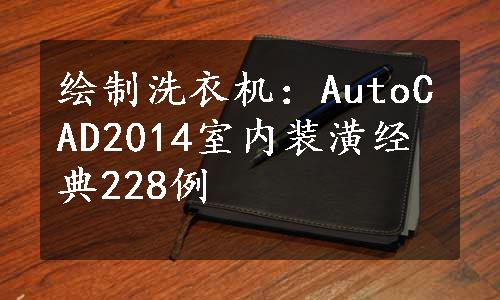 绘制洗衣机：AutoCAD2014室内装潢经典228例